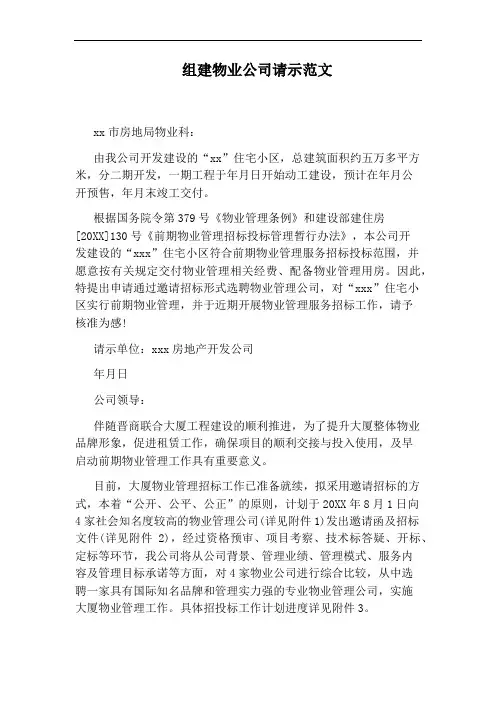 组建物业公司请示范文

xx 市房地局物业科：

由我公司开发建设的“xx”住宅小区，总建筑面积约五万多平方米，分二期开发，一期工程于年月日开始动工建设，预计在年月公开预售，年月末竣工交付。

根据国务院令第 379 号《物业管理条例》和建设部建住房[20XX]130 号《前期物业管理招标投标管理暂行办法》，本公司开发建设的“xxx”住宅小区符合前期物业管理服务招标投标范围，并愿意按有关规定交付物业管理相关经费、配备物业管理用房。因此，特提出申请通过邀请招标形式选聘物业管理公司，对“xxx”住宅小区实行前期物业管理，并于近期开展物业管理服务招标工作，请予核准为感！

请示单位：xxx 房地产开发公司

年月日

公司领导：

伴随晋商联合大厦工程建设的顺利推进，为了提升大厦整体物业品牌形象，促进租赁工作，确保项目的顺利交接与投入使用，及早启动前期物业管理工作具有重要意义。

目前，大厦物业管理招标工作已准备就绪，拟采用邀请招标的方式，本着“公开、公平、公正”的原则，计划于 20XX 年 8 月 1 日向 4 家社会知名度较高的物业管理公司(详见附件 1)发出邀请函及招标文件(详见附件 2)，经过资格预审、项目考察、技术标答疑、开标、定标等环节，我公司将从公司背景、管理业绩、管理模式、服务内容及管理目标承诺等方面，对 4 家物业公司进行综合比较，从中选聘一家具有国际知名品牌和管理实力强的专业物业管理公司，实施大厦物业管理工作。具体招投标工作计划进度详见附件 3。